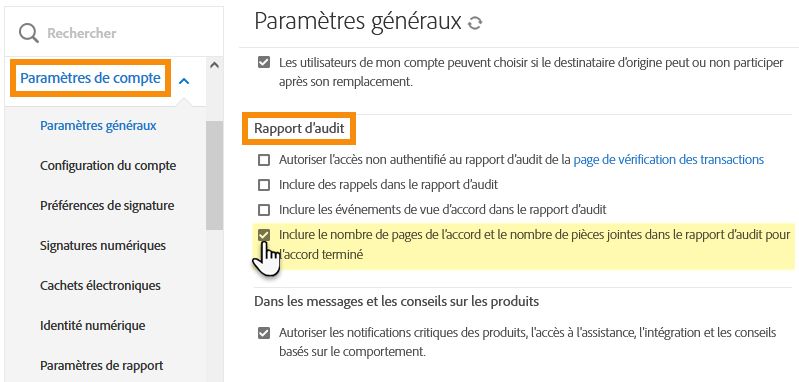 Rechercher

Paramètres de compte

Paramètres généraux

Configuration du compte

Préférences de signature

Signatures numériques

Cachets électroniques

Identité numérique

Paramètres de rapport

Paramètres généraux

Les utilisateurs de mon compte peuvent choisir si le destinataire d'origine peut ou non participer après son remplacement.

Rapport d'audit

Autoriser l'accès non authentifié au rapport d'audit de la page de vérification des transactions

Inclure des rappels dans le rapport d'audit

Inclure les événements de vue d'accord dans le rapport d'audit

Inclure le nombre de pages de l'accord et le nombre de pièces jointes dans le rapport d'audit pour l'accord terminé

Dans les messages et les conseils sur les produits

Autoriser les notifications critiques des produits, l'accès à l'assistance, l'intégration et les conseils basés sur le comportement.